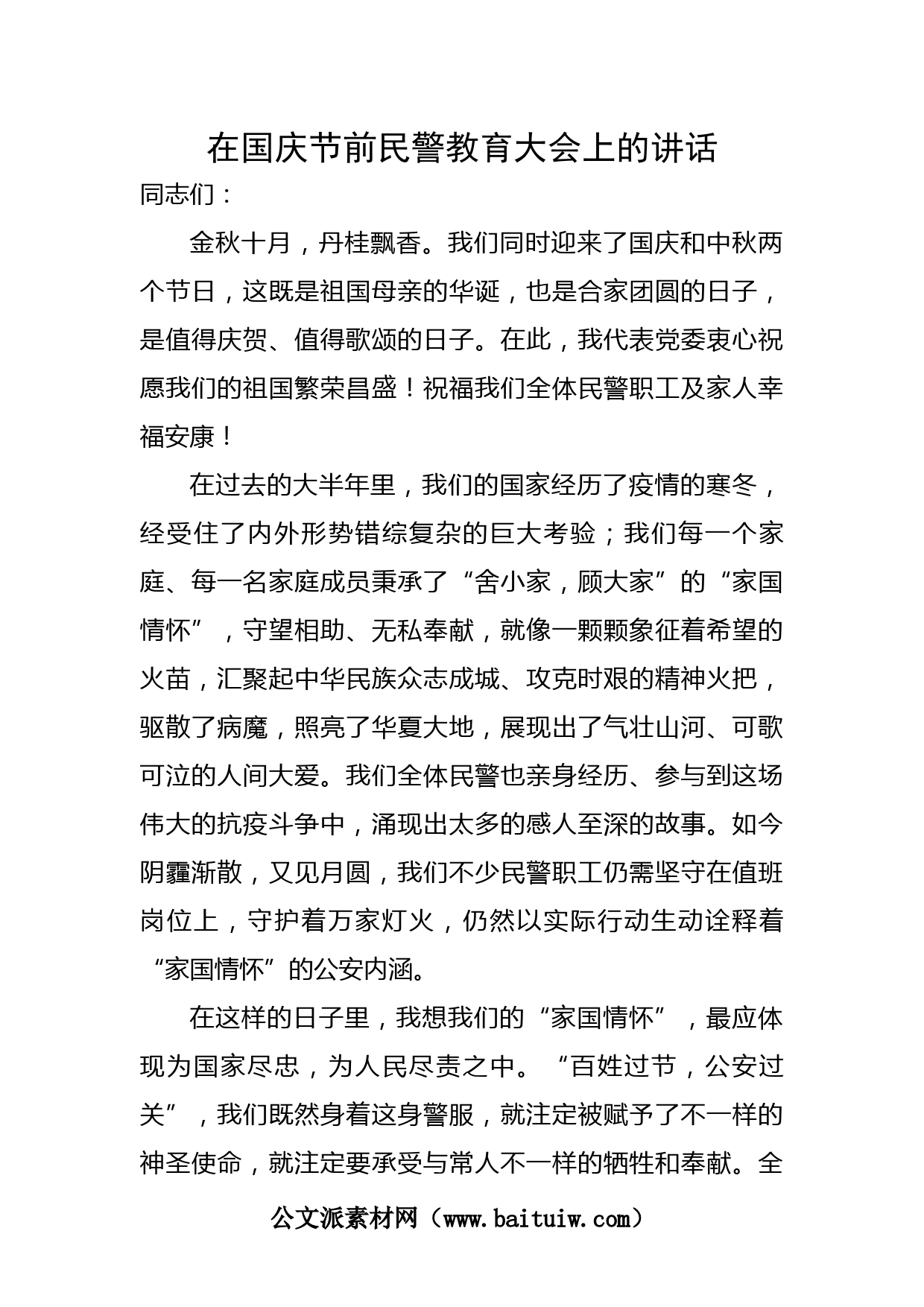 在国庆节前民警教育大会上的讲话

同志们：

金秋十月，丹桂飘香。我们同时迎来了国庆和中秋两个节日，这既是祖国母亲的华诞，也是合家团圆的日子，是值得庆贺、值得歌颂的日子。在此，我代表党委衷心祝愿我们的祖国繁荣昌盛！祝福我们全体民警职工及家人幸福安康！

在过去的大半年里，我们的国家经历了疫情的寒冬，经受住了内外形势错综复杂的巨大考验；我们每一个家庭、每一名家庭成员秉承了“舍小家，顾大家”的“家国情怀”，守望相助、无私奉献，就像一颗颗象征着希望的火苗，汇聚起中华民族众志成城、攻克时艰的精神火把，驱散了病魔，照亮了华夏大地，展现出了气壮山河、可歌可泣的人间大爱。我们全体民警也亲身经历、参与到这场伟大的抗疫斗争中，涌现出太多的感人至深的故事。如今阴霾渐散，又见月圆，我们不少民警职工仍需坚守在值班岗位上，守护着万家灯火，仍然以实际行动生动诠释着“家国情怀”的公安内涵。

在这样的日子里，我想我们的“家国情怀”，最应体现为国家尽忠，为人民尽责之中。“百姓过节，公安过关”，我们既然身着这身警服，就注定被赋予了不一样的神圣使命，就注定要承受与常人不一样的牺牲和奉献。全

公文派素材网（www.baituiw.com）